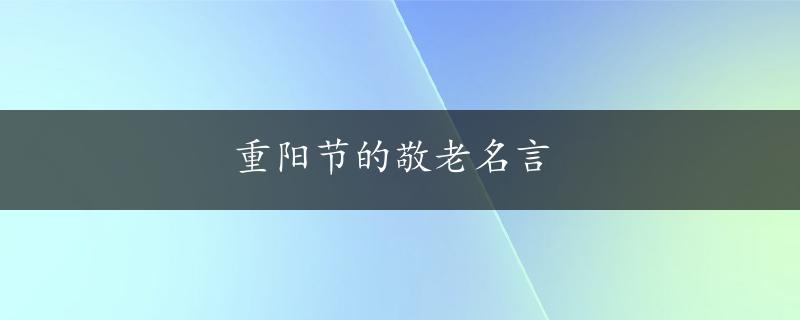 重阳节的敬老名言